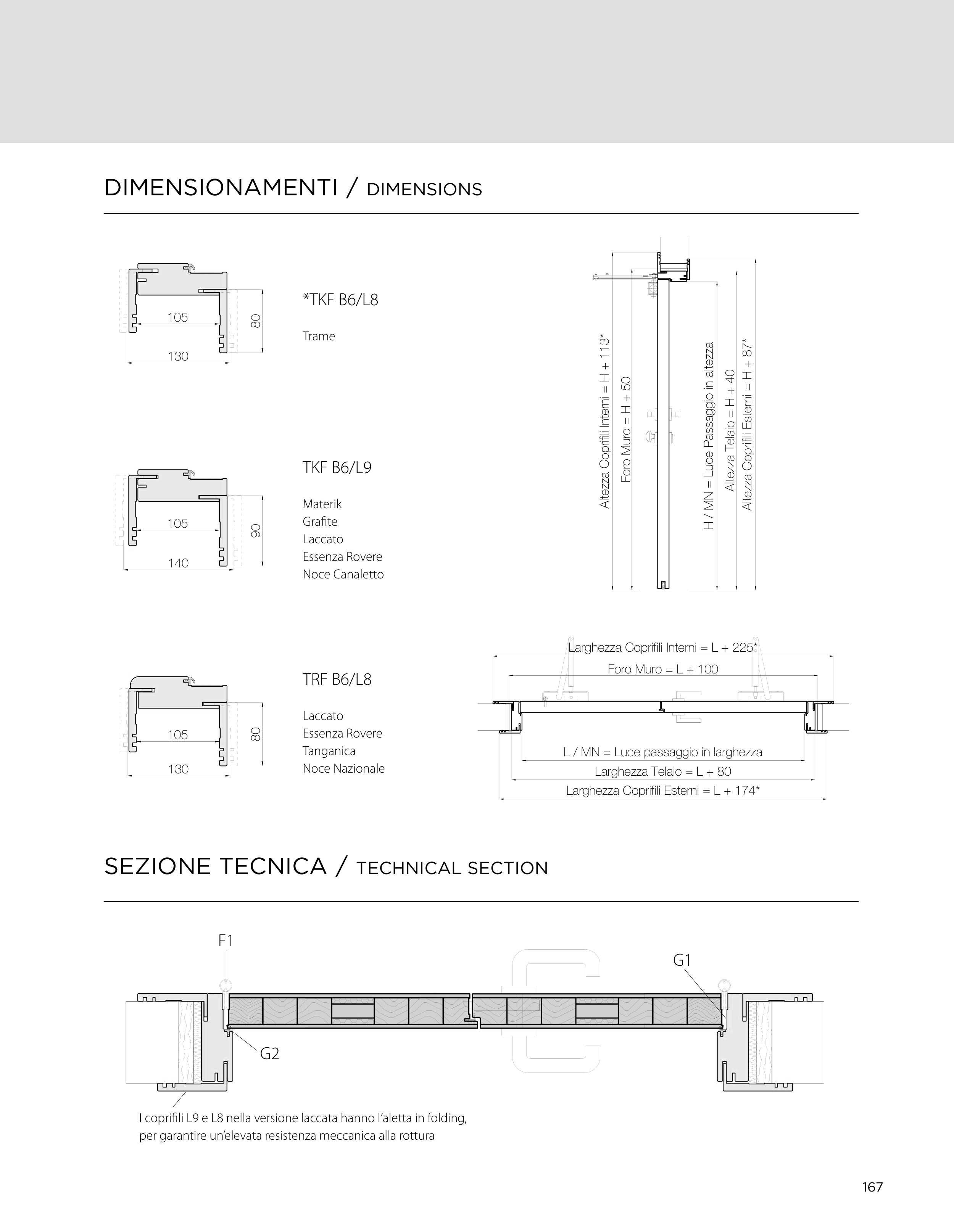 DIMENSIONAMENTI / DIMENSIONS

105
80
130

*TKF B6/L8

Trame

105
90
140

TKF B6/L9

Materik
Grafite
Laccato
Essenza Rovere
Noce Canaletto

105
80
130

TRF B6/L8

Laccato
Essenza Rovere
Tanganica
Noce Nazionale

Altezza Coprifili Interni = H + 113*
Foro Muro = H + 50
H / MN = Luce Passaggio in altezza
Altezza Telaio = H + 40
Altezza Coprifili Esterni = H + 87*

Larghezza Coprifili Interni = L + 225*
Foro Muro = L + 100
L / MN = Luce passaggio in larghezza
Larghezza Telaio = L + 80
Larghezza Coprifili Esterni = L + 174*

SEZIONE TECNICA / TECHNICAL SECTION

F1
G1
G2

I coprifili L9 e L8 nella versione laccata hanno l'aletta in folding, per garantire un'elevata resistenza meccanica alla rottura

167